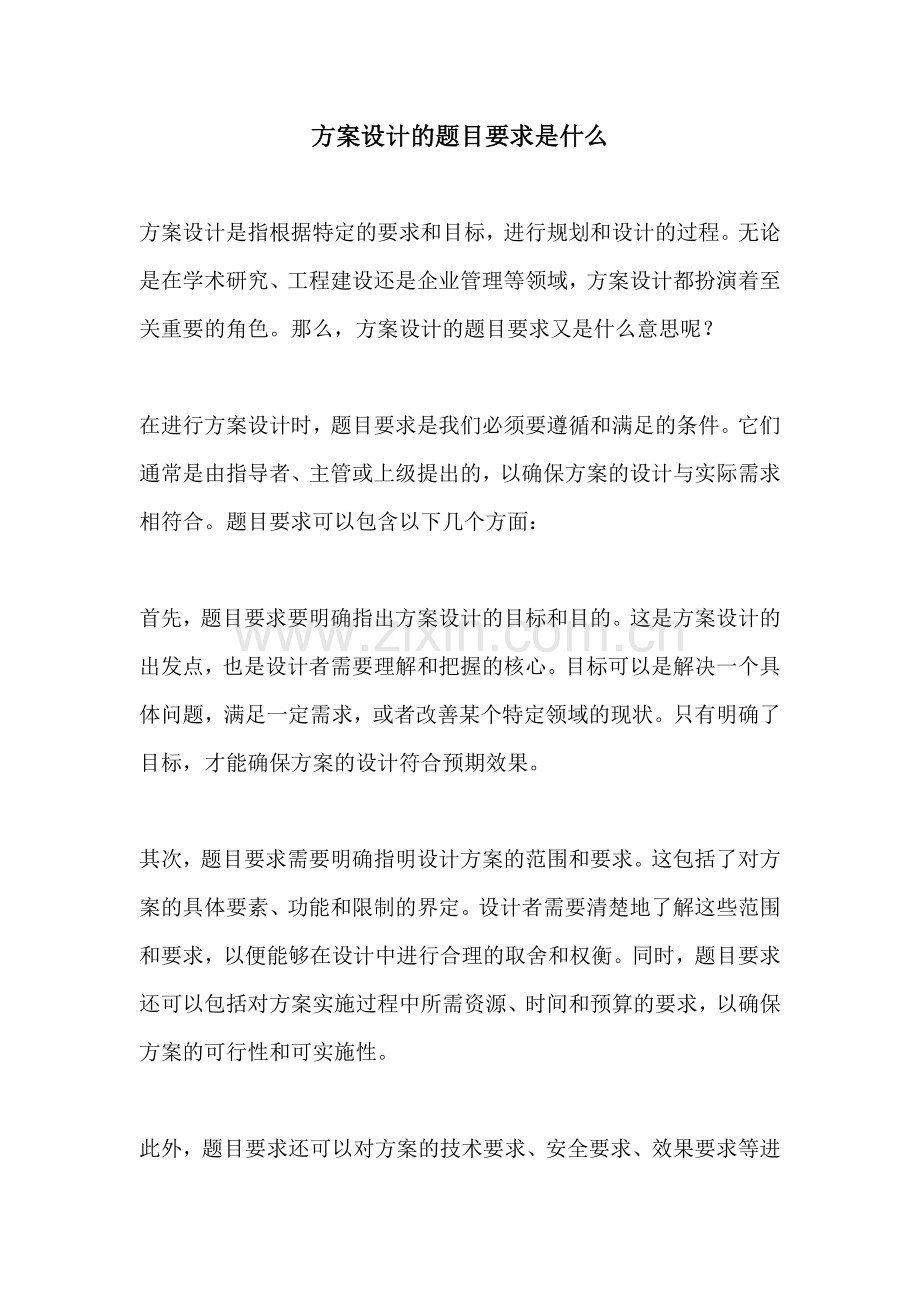 方案设计的题目要求是什么

方案设计是指根据特定的要求和目标，进行规划和设计的过程。无论是在学术研究、工程建设还是企业管理等领域，方案设计都扮演着至关重要的角色。那么，方案设计的题目要求又是什么意思呢？

在进行方案设计时，题目要求是我们必须要遵循和满足的条件。它们通常是由指导者、主管或上级提出的，以确保方案的设计与实际需求相符合。题目要求可以包含以下几个方面：

首先，题目要求要明确指出方案设计的目标和目的。这是方案设计的出发点，也是设计者需要理解和把握的核心。目标可以是解决一个具体问题，满足一定需求，或者改善某个特定领域的现状。只有明确了目标，才能确保方案的设计符合预期效果。

其次，题目要求需要明确指明设计方案的范围和要求。这包括了对方案的具体要素、功能和限制的界定。设计者需要清楚地了解这些范围和要求，以便能够在设计中进行合理的取舍和权衡。同时，题目要求还可以包括对方案实施过程中所需资源、时间和预算的要求，以确保方案的可行性和可实施性。

此外，题目要求还可以对方案的技术要求、安全要求、效果要求等进

www.zixin.com.cn